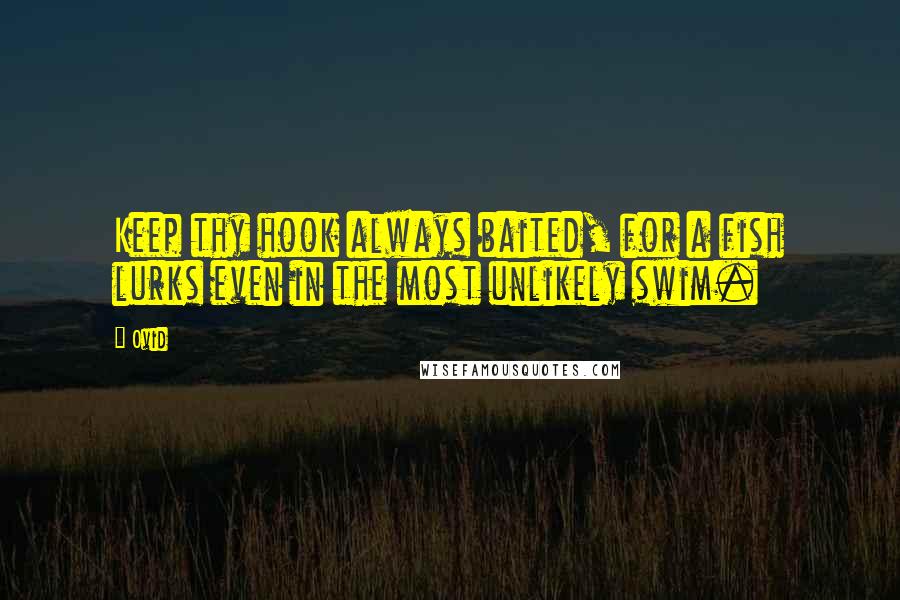 Keep thy hook always baited, for a fish lurks even in the most unlikely swim.

Ovid

WISEFAMOUSQUOTES.COM